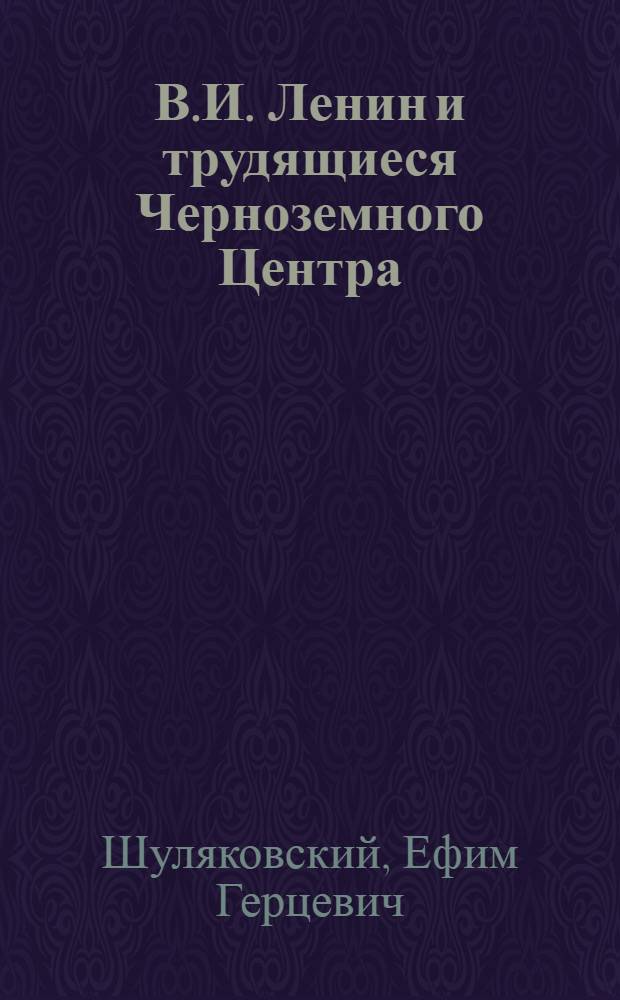 В.И. Ленин и трудящиеся Черноземного Центра

Шуляковский, Ефим Герцевич